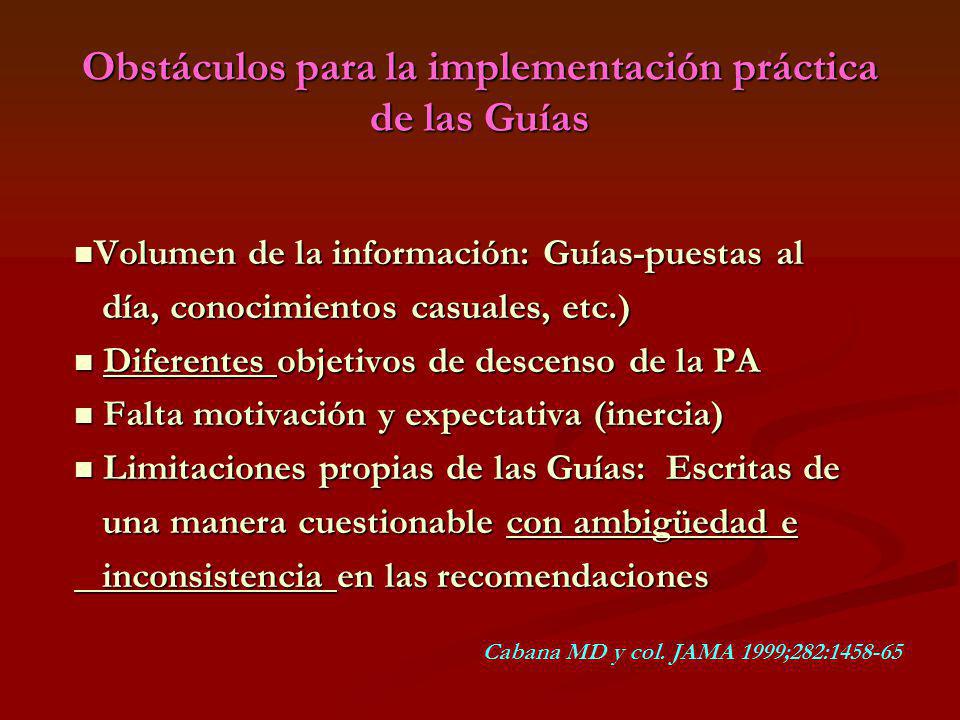 Obstáculos para la implementación práctica de las Guías

■Volumen de la información: Guías-puestas al día, conocimientos casuales, etc.)

■ Diferentes objetivos de descenso de la PA

■ Falta motivación y expectativa (inercia)

■ Limitaciones propias de las Guías: Escritas de una manera cuestionable con ambigüedad e inconsistencia en las recomendaciones

Cabana MD y col. JAMA 1999;282:1458-65